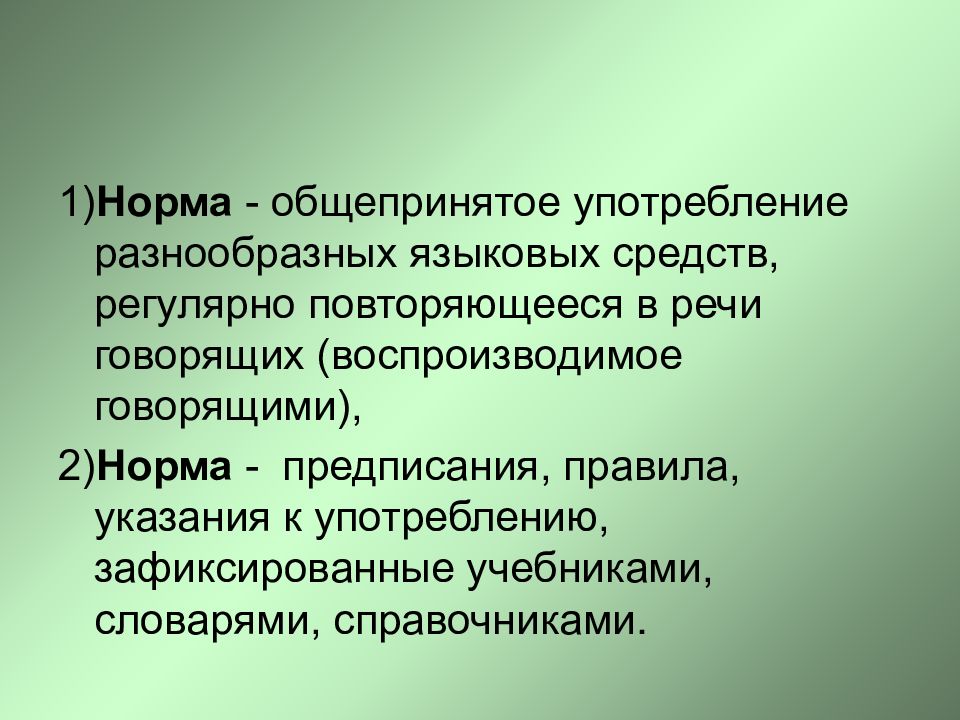 1)Норма - общепринятое употребление разнообразных языковых средств, регулярно повторяющееся в речи говорящих (воспроизводимое говорящими),

2)Норма - предписания, правила, указания к употреблению, зафиксированные учебниками, словарями, справочниками.